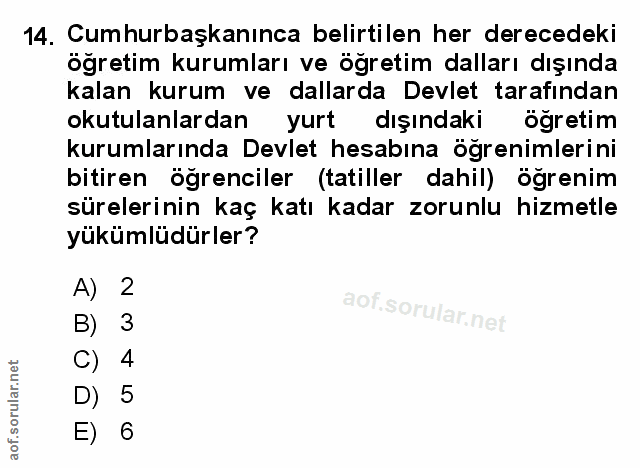 14. Cumhurbaşkanınca belirtilen her derecedeki öğretim kurumları ve öğretim dalları dışında kalan kurum ve dallarda Devlet tarafından okutulanlardan yurt dışındaki öğretim kurumlarında Devlet hesabına öğrenimlerini bitiren öğrenciler (tatiller dahil) öğrenim sürelerinin kaç katı kadar zorunlu hizmetle yükümlüdürler?

A) 2
B) 3
C) 4
D) 5
E) 6

aof.sorular.net